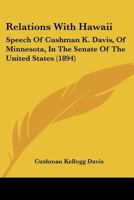 Relations With Hawaii

Speech Of Cushman K. Davis, Of Minnesota, In The Senate Of The United States (1894)

Cushman Kellogg Davis